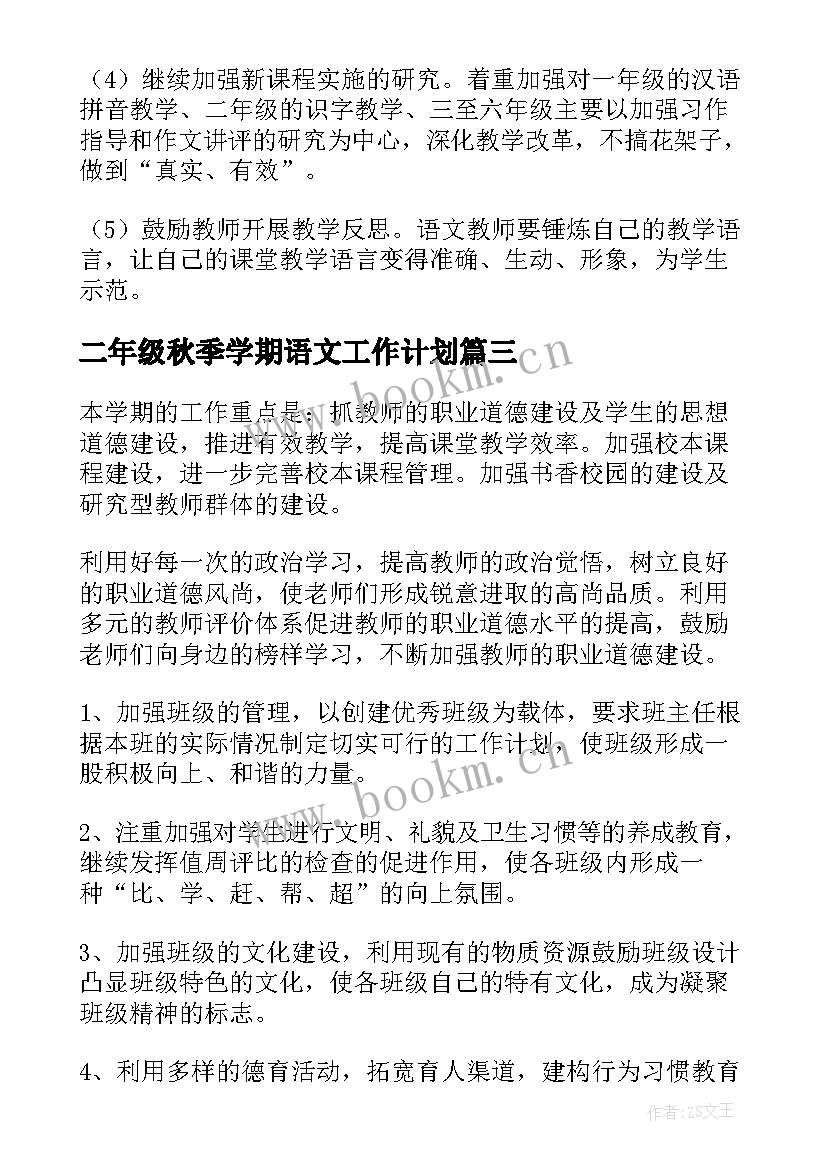 （4）继续加强新课程实施的研究。着重加强对一年级的汉语拼音教学、二年级的识字教学、三至六年级主要以加强习作指导和作文讲评的研究为中心，深化教学改革，不搞花架子，做到“真实、有效”。

（5）鼓励教师开展教学反思。语文教师要锤炼自己的教学语言，让自己的课堂教学语言变得准确、生动、形象，为学生示范。

二年级秋季学期语文工作计划篇三

www.bookm.cn

本学期的工作重点是：抓教师的职业道德建设及学生的思想道德建设，推进有效教学，提高课堂教学效率。加强校本课程建设，进一步完善校本课程管理。加强书香校园的建设及研究型教师群体的建设。

利用好每一次的政治学习，提高教师的政治觉悟，树立良好的职业道德风尚，使老师们形成锐意进取的高尚品质。利用多元的教师评价体系促进教师的职业道德水平的提高，鼓励老师们向身边的榜样学习，不断加强教师的职业道德建设。

1、加强班级的管理，以创建优秀班级为载体，要求班主任根据本班的实际情况制定切实可行的工作计划，使班级形成一股积极向上、和谐的力量。

www.bookm.cn

2、注重加强对学生进行文明、礼貌及卫生习惯等的养成教育，继续发挥值周评比的检查的促进作用，使各班级内形成一种“比、学、赶、帮、超”的向上氛围。

3、加强班级的文化建设，利用现有的物质资源鼓励班级设计凸显班级特色的文化，使各班级自己的特有文化，成为凝聚班级精神的标志。

4、利用多样的德育活动，拓宽育人渠道，建构行为习惯教育

作者：ZS文王